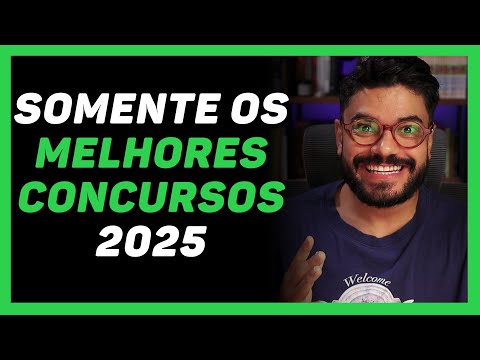 SOMENTE OS
MELHORES
CONCURSOS
2025

Welcome